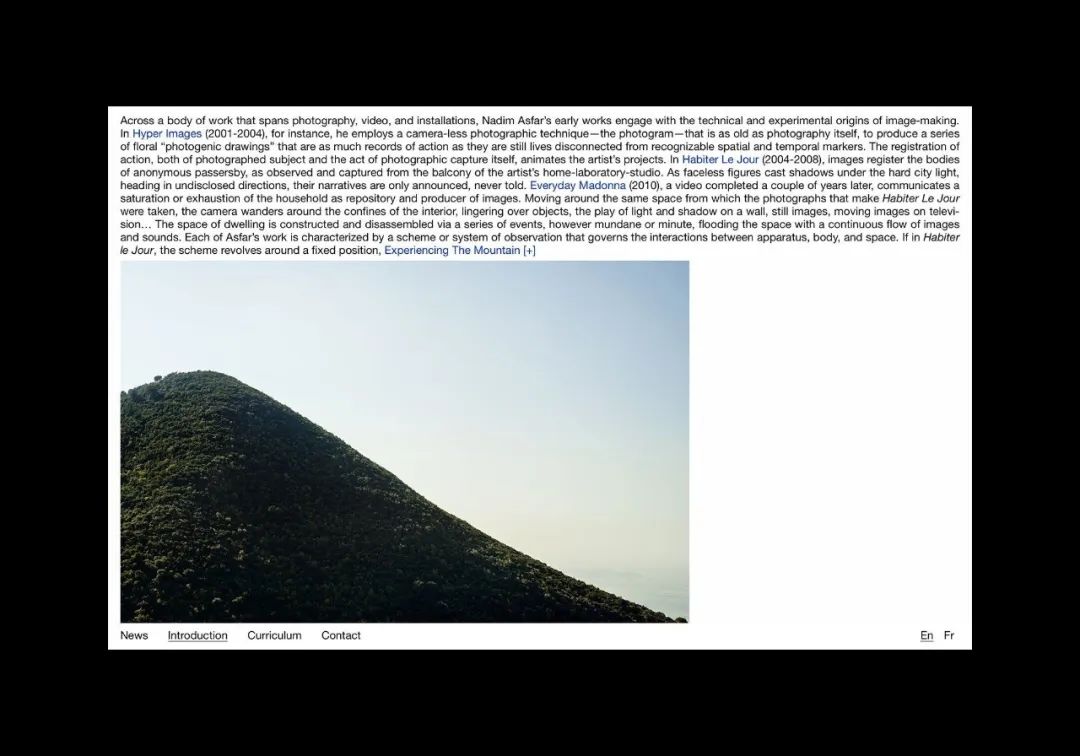 Across a body of work that spans photography, video, and installations, Nadim Asfar's early works engage with the technical and experimental origins of image-making. In Hyper Images (2001-2004), for instance, he employs a camera-less photographic technique—the photogram—that is as old as photography itself, to produce a series of floral "photogenic drawings" that are as much records of action as they are still lives disconnected from recognizable spatial and temporal markers. The registration of action, both of photographed subject and the act of photographic capture itself, animates the artist's projects. In Habiter Le Jour (2004-2008), images register the bodies of anonymous passersby, as observed and captured from the balcony of the artist's home-laboratory-studio. As faceless figures cast shadows under the hard city light, heading in undisclosed directions, their narratives are only announced, never told. Everyday Madonna (2010), a video completed a couple of years later, communicates a saturation or exhaustion of the household as repository and producer of images. Moving around the same space from which the photographs that make Habiter Le Jour were taken, the camera wanders around the confines of the interior, lingering over objects, the play of light and shadow on a wall, still images, moving images on television... The space of dwelling is constructed and disassembled via a series of events, however mundane or minute, flooding the space with a continuous flow of images and sounds. Each of Asfar's work is characterized by a scheme or system of observation that governs the interactions between apparatus, body, and space. If in Habiter le Jour, the scheme revolves around a fixed position, Experiencing The Mountain [+]

News Introduction Curriculum Contact

En Fr